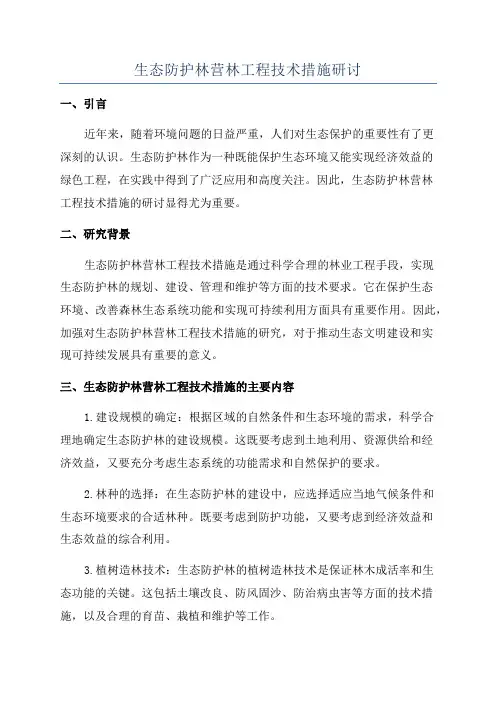 生态防护林营林工程技术措施研讨

一、引言

近年来，随着环境问题的日益严重，人们对生态保护的重要性有了更深刻的认识。生态防护林作为一种既能保护生态环境又能实现经济效益的绿色工程，在实践中得到了广泛应用和高度关注。因此，生态防护林营林工程技术措施的研讨显得尤为重要。

二、研究背景

生态防护林营林工程技术措施是通过科学合理的林业工程手段，实现生态防护林的规划、建设、管理和维护等方面的技术要求。它在保护生态环境、改善森林生态系统功能和实现可持续利用方面具有重要作用。因此，加强对生态防护林营林工程技术措施的研究，对于推动生态文明建设和实现可持续发展具有重要的意义。

三、生态防护林营林工程技术措施的主要内容

1.建设规模的确定：根据区域的自然条件和生态环境的需求，科学合理地确定生态防护林的建设规模。这既要考虑到土地利用、资源供给和经济效益，又要充分考虑生态系统的功能需求和自然保护的要求。

2.林种的选择：在生态防护林的建设中，应选择适应当地气候条件和生态环境要求的合适林种。既要考虑到防护功能，又要考虑到经济效益和生态效益的综合利用。

3.植树造林技术：生态防护林的植树造林技术是保证林木成活率和生态功能的关键。这包括土壤改良、防风固沙、防治病虫害等方面的技术措施，以及合理的育苗、栽植和维护等工作。